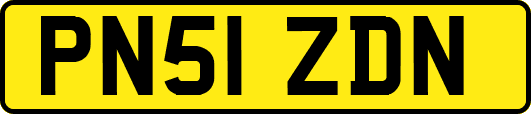 PN51 ZDN